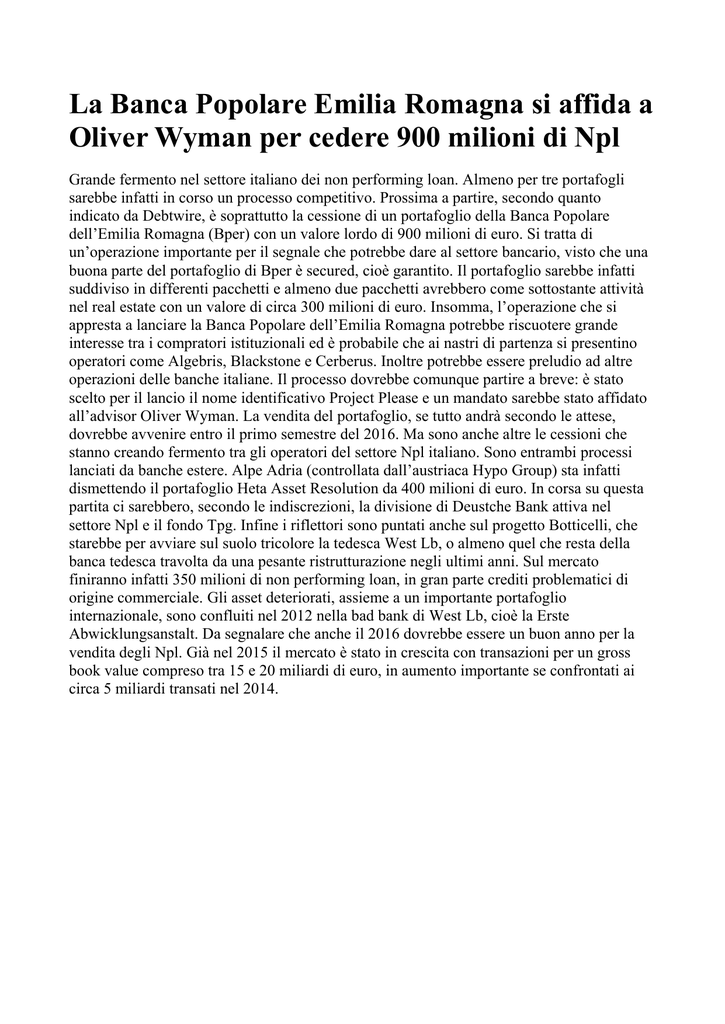 La Banca Popolare Emilia Romagna si affida a Oliver Wyman per cedere 900 milioni di Npl

Grande fermento nel settore italiano dei non performing loan. Almeno per tre portafogli sarebbe infatti in corso un processo competitivo. Prossima a partire, secondo quanto indicato da Debtwire, è soprattutto la cessione di un portafoglio della Banca Popolare dell'Emilia Romagna (Bper) con un valore lordo di 900 milioni di euro. Si tratta di un'operazione importante per il segnale che potrebbe dare al settore bancario, visto che una buona parte del portafoglio di Bper è secured, cioè garantito. Il portafoglio sarebbe infatti suddiviso in differenti pacchetti e almeno due pacchetti avrebbero come sottostante attività nel real estate con un valore di circa 300 milioni di euro. Insomma, l'operazione che si appresta a lanciare la Banca Popolare dell'Emilia Romagna potrebbe riscuotere grande interesse tra i compratori istituzionali ed è probabile che ai nastri di partenza si presentino operatori come Algebris, Blackstone e Cerberus. Inoltre potrebbe essere preludio ad altre operazioni delle banche italiane. Il processo dovrebbe comunque partire a breve: è stato scelto per il lancio il nome identificativo Project Please e un mandato sarebbe stato affidato all'advisor Oliver Wyman. La vendita del portafoglio, se tutto andrà secondo le attese, dovrebbe avvenire entro il primo semestre del 2016. Ma sono anche altre le cessioni che stanno creando fermento tra gli operatori del settore Npl italiano. Sono entrambi processi lanciati da banche estere. Alpe Adria (controllata dall'austriaca Hypo Group) sta infatti dismettendo il portafoglio Heta Asset Resolution da 400 milioni di euro. In corsa su questa partita ci sarebbero, secondo le indiscrezioni, la divisione di Deustche Bank attiva nel settore Npl e il fondo Tpg. Infine i riflettori sono puntati anche sul progetto Botticelli, che starebbe per avviare sul suolo tricolore la tedesca West Lb, o almeno quel che resta della banca tedesca travolta da una pesante ristrutturazione negli ultimi anni. Sul mercato finiranno infatti 350 milioni di non performing loan, in gran parte crediti problematici di origine commerciale. Gli asset deteriorati, assieme a un importante portafoglio internazionale, sono confluiti nel 2012 nella bad bank di West Lb, cioè la Erste Abwicklungsanstalt. Da segnalare che anche il 2016 dovrebbe essere un buon anno per la vendita degli Npl. Già nel 2015 il mercato è stato in crescita con transazioni per un gross book value compreso tra 15 e 20 miliardi di euro, in aumento importante se confrontati ai circa 5 miliardi transati nel 2014.